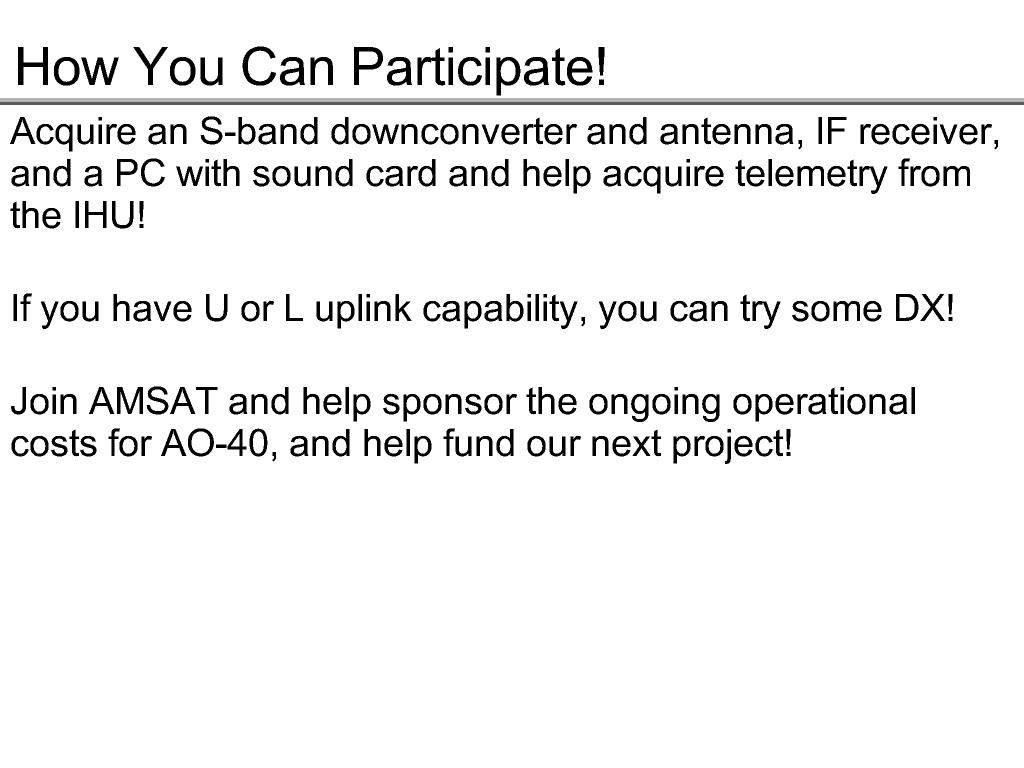 How You Can Participate!

Acquire an S-band downconverter and antenna, IF receiver, and a PC with sound card and help acquire telemetry from the IHU!

If you have U or L uplink capability, you can try some DX!

Join AMSAT and help sponsor the ongoing operational costs for AO-40, and help fund our next project!